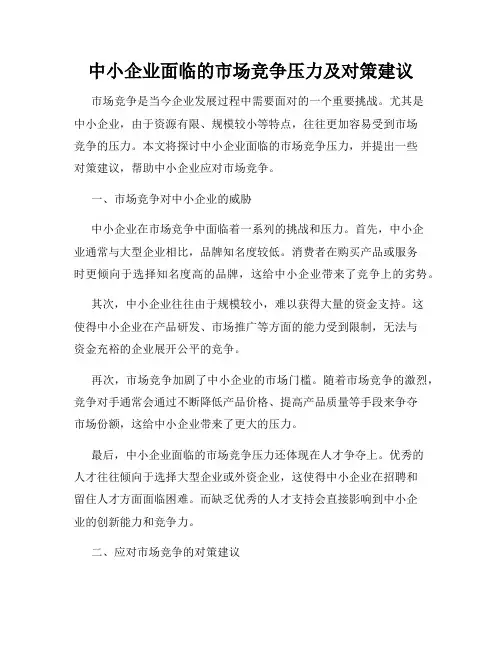 中小企业面临的市场竞争压力及对策建议

市场竞争是当今企业发展过程中需要面对的一个重要挑战。尤其是中小企业，由于资源有限、规模较小等特点，往往更加容易受到市场竞争的压力。本文将探讨中小企业面临的市场竞争压力，并提出一些对策建议，帮助中小企业应对市场竞争。

一、市场竞争对中小企业的威胁

中小企业在市场竞争中面临着一系列的挑战和压力。首先，中小企业通常与大型企业相比，品牌知名度较低。消费者在购买产品或服务时更倾向于选择知名度高的品牌，这给中小企业带来了竞争上的劣势。

其次，中小企业往往由于规模较小，难以获得大量的资金支持。这使得中小企业在产品研发、市场推广等方面的能力受到限制，无法与资金充裕的企业展开公平的竞争。

再次，市场竞争加剧了中小企业的市场门槛。随着市场竞争的激烈，竞争对手通常会通过不断降低产品价格、提高产品质量等手段来争夺市场份额，这给中小企业带来了更大的压力。

最后，中小企业面临的市场竞争压力还体现在人才争夺上。优秀的人才往往倾向于选择大型企业或外资企业，这使得中小企业在招聘和留住人才方面面临困难。而缺乏优秀的人才支持会直接影响到中小企业的创新能力和竞争力。

二、应对市场竞争的对策建议